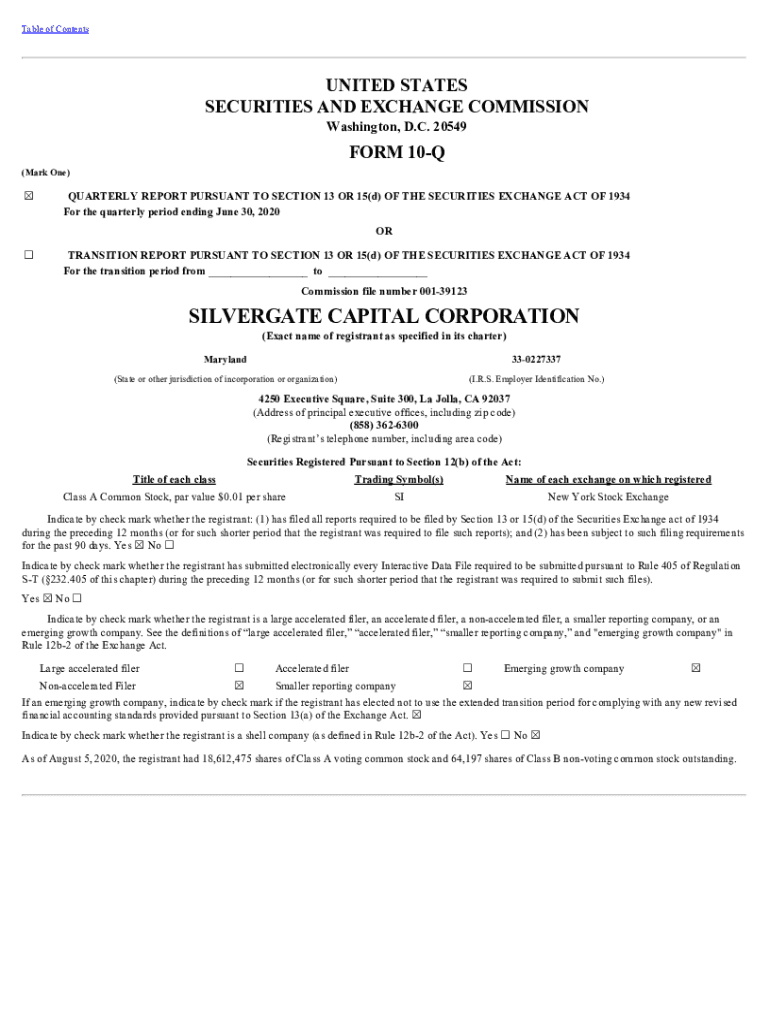 Table of Contents

UNITED STATES
SECURITIES AND EXCHANGE COMMISSION
Washington, D.C. 20549

FORM 10-Q

(Mark One)

☒ QUARTERLY REPORT PURSUANT TO SECTION 13 OR 15(d) OF THE SECURITIES EXCHANGE ACT OF 1934
For the quarterly period ending June 30, 2020

OR

☐ TRANSITION REPORT PURSUANT TO SECTION 13 OR 15(d) OF THE SECURITIES EXCHANGE ACT OF 1934
For the transition period from ________________ to ________________

Commission file number 001-39123

SILVERGATE CAPITAL CORPORATION
(Exact name of registrant as specified in its charter)

Maryland
(State or other jurisdiction of incorporation or organization)

33-0227337
(I.R.S. Employer Identification No.)

4250 Executive Square, Suite 300, La Jolla, CA 92037
(Address of principal executive offices, including zip code)
(858) 362-6300
(Registrant's telephone number, including area code)

Securities Registered Pursuant to Section 12(b) of the Act:

| Title of each class | Trading Symbol(s) | Name of each exchange on which registered |
|---|---|---|
| Class A Common Stock, par value $0.01 per share | SI | New York Stock Exchange |

Indicate by check mark whether the registrant: (1) has filed all reports required to be filed by Section 13 or 15(d) of the Securities Exchange act of 1934 during the preceding 12 months (or for such shorter period that the registrant was required to file such reports); and (2) has been subject to such filing requirements for the past 90 days. Yes ☒ No ☐

Indicate by check mark whether the registrant has submitted electronically every Interactive Data File required to be submitted pursuant to Rule 405 of Regulation S-T (§232.405 of this chapter) during the preceding 12 months (or for such shorter period that the registrant was required to submit such files).
Yes ☒ No ☐

Indicate by check mark whether the registrant is a large accelerated filer, an accelerated filer, a non-accelerated filer, a smaller reporting company, or an emerging growth company. See the definitions of "large accelerated filer," "accelerated filer," "smaller reporting company," and "emerging growth company" in Rule 12b-2 of the Exchange Act.

| Large accelerated filer | ☐ | Accelerated filer | ☐ | Emerging growth company | ☒ |
|---|---|---|---|---|---|
| Non-accelerated Filer | ☒ | Smaller reporting company | ☒ | | |

If an emerging growth company, indicate by check mark if the registrant has elected not to use the extended transition period for complying with any new revised financial accounting standards provided pursuant to Section 13(a) of the Exchange Act. ☒

Indicate by check mark whether the registrant is a shell company (as defined in Rule 12b-2 of the Act). Yes ☐ No ☒

As of August 5, 2020, the registrant had 18,612,475 shares of Class A voting common stock and 64,197 shares of Class B non-voting common stock outstanding.